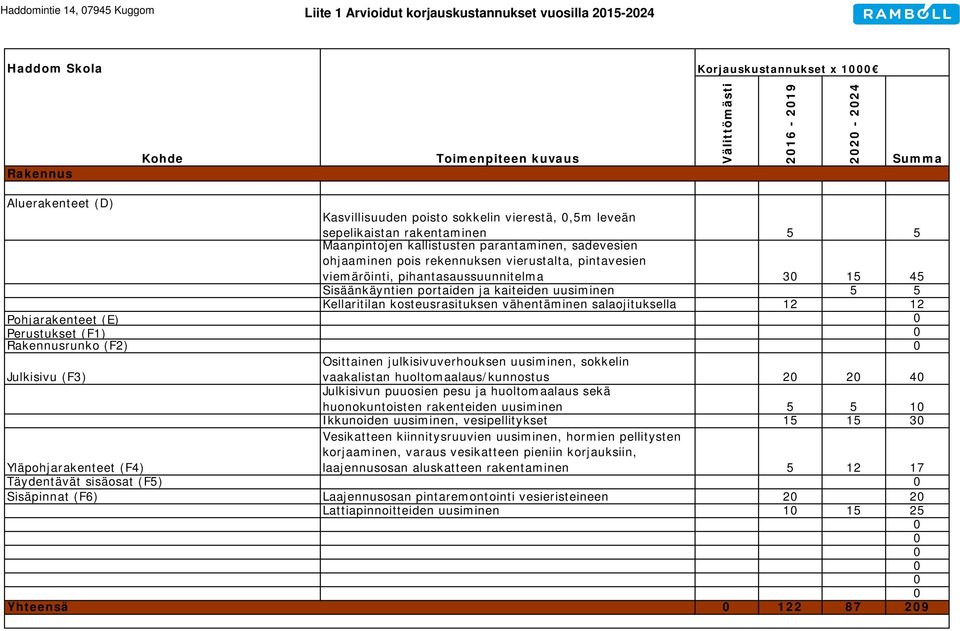 Haddomintie 14, 07945 Kuggom

Liite 1 Arvioidut korjauskustannukset vuosilla 2015-2024

RAMBOLL

Haddom Skola

Korjauskustannukset x 1000€

| Kohde | Toimenpiteen kuvaus | Välittömästi | 2016 - 2019 | 2020 - 2024 | Summa |
|---|---|---|---|---|---|
| Rakennus | | | | | |
| Aluerakenteet (D) | | | | | |
| | Kasvillisuuden poisto sokkelin vierestä, 0,5m leveän sepelikaistan rakentaminen | | 5 | | 5 |
| | Maanpintojen kallistusten parantaminen, sadevesien ohjaaminen pois rekennuksen vierustalta, pintavesien viemäröinti, pihantasaussuunnitelma | | 30 | 15 | 45 |
| | Sisäänkäyntien portaiden ja kaiteiden uusiminen | | | 5 | 5 |
| | Kellaritilan kosteusrasituksen vähentäminen salaojituksella | | 12 | | 12 |
| Pohjarakenteet (E) | | | | | 0 |
| Perustukset (F1) | | | | | 0 |
| Rakennusrunko (F2) | | | | | 0 |
| Julkisivu (F3) | Osittainen julkisivuverhouksen uusiminen, sokkelin vaakalistan huoltomaalaus/kunnostus | | 20 | 20 | 40 |
| | Julkisivun puuosien pesu ja huoltomaalaus sekä huonokuntoisten rakenteiden uusiminen | | 5 | 5 | 10 |
| | Ikkunoiden uusiminen, vesipellitykset | | 15 | 15 | 30 |
| Yläpohjarakenteet (F4) | Vesikatteen kiinnitysruuvien uusiminen, hormien pellitysten korjaaminen, varaus vesikatteen pieniin korjauksiin, laajennusosan aluskatteen rakentaminen | | 5 | 12 | 17 |
| Täydentävät sisäosat (F5) | | | | | 0 |
| Sisäpinnat (F6) | Laajennusosan pintaremontointi vesieristeineen | | 20 | | 20 |
| | Lattiapinnoitteiden uusiminen | | 10 | 15 | 25 |
| | | | | | 0 |
| | | | | | 0 |
| | | | | | 0 |
| | | | | | 0 |
| | | | | | 0 |
| | | | | | 0 |
| Yhteensä | | 0 | 122 | 87 | 209 |